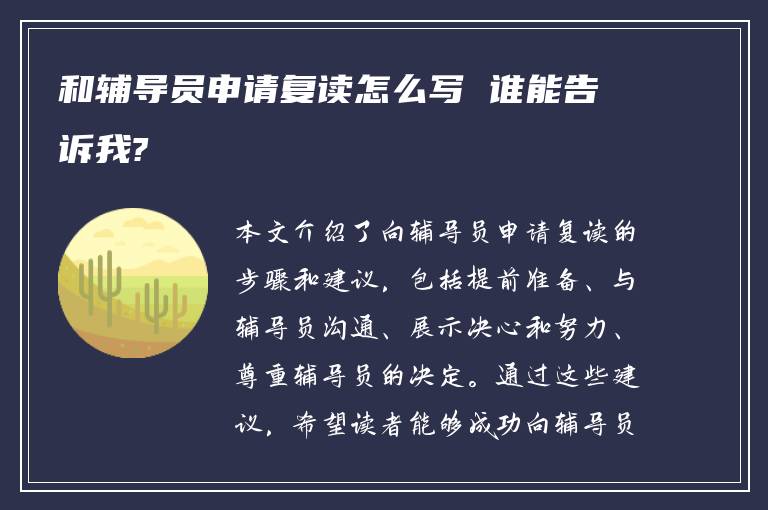 和辅导员申请复读怎么写 谁能告诉我?

本文介绍了向辅导员申请复读的步骤和建议，包括提前准备、与辅导员沟通、展示决心和努力、尊重辅导员的决定。通过这些建议，希望读者能够成功向辅导员